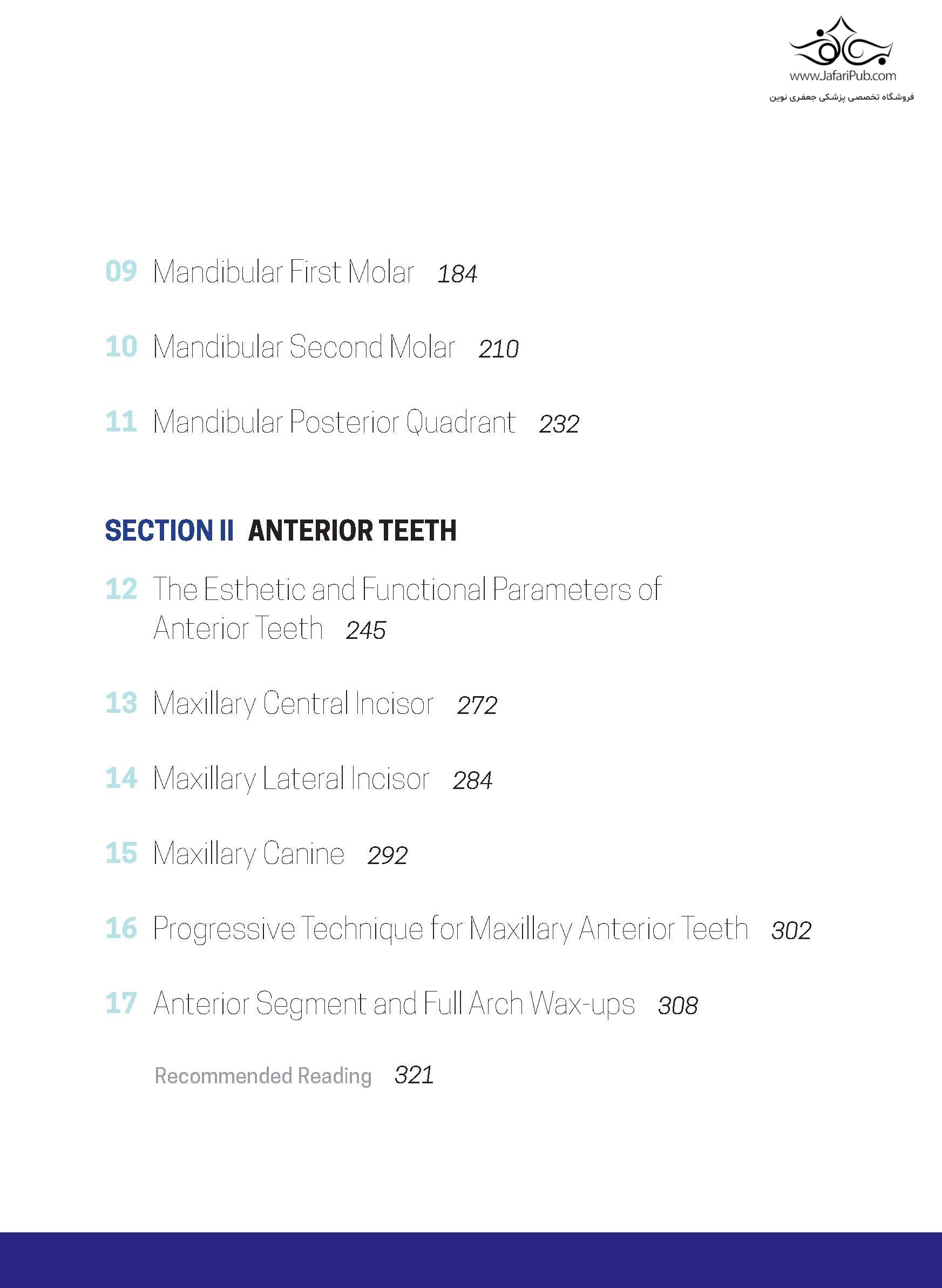 www.JafariPub.com
فروشگاه تخصصی پزشکی جعفری نوین

09 Mandibular First Molar 184

10 Mandibular Second Molar 210

11 Mandibular Posterior Quadrant 232

SECTION II ANTERIOR TEETH

12 The Esthetic and Functional Parameters of Anterior Teeth 245

13 Maxillary Central Incisor 272

14 Maxillary Lateral Incisor 284

15 Maxillary Canine 292

16 Progressive Technique for Maxillary Anterior Teeth 302

17 Anterior Segment and Full Arch Wax-ups 308

Recommended Reading 321